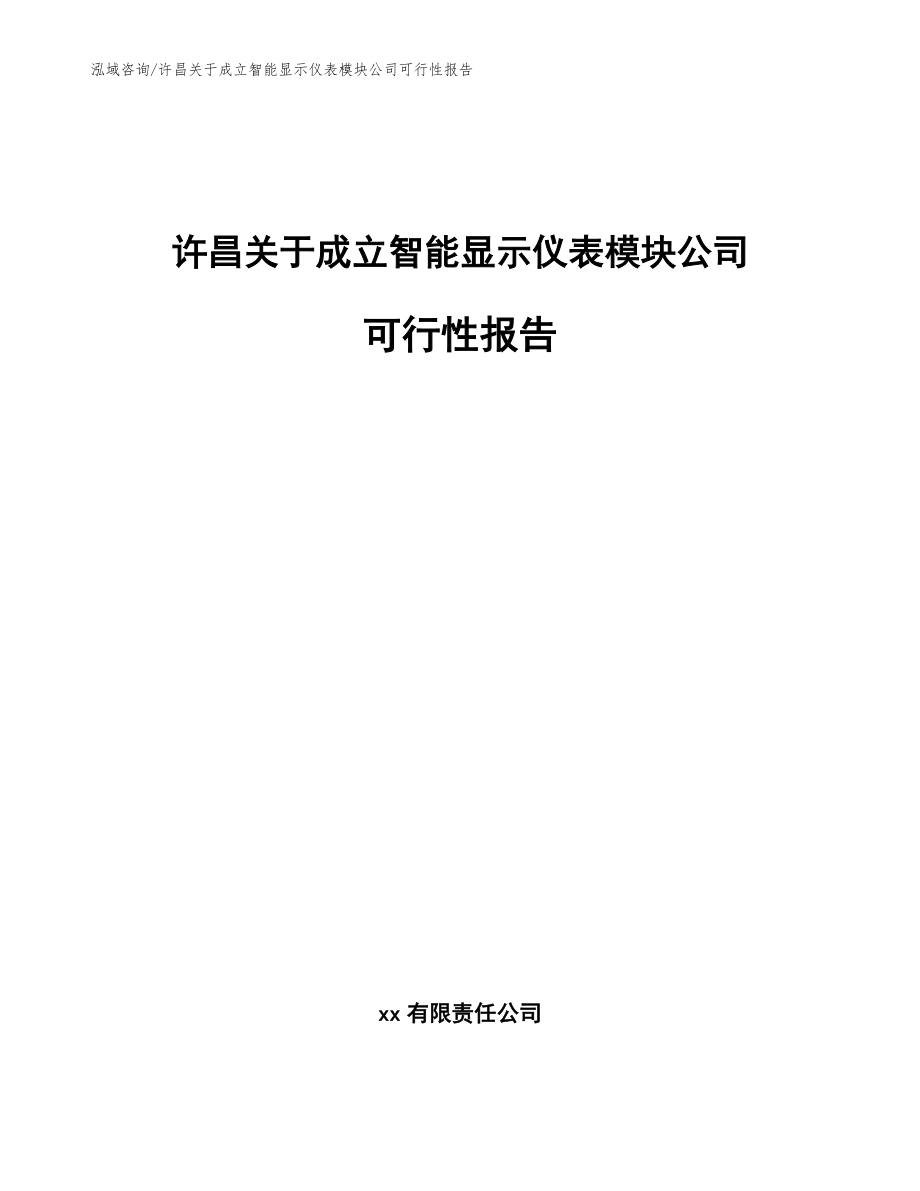 泓域咨询/许昌关于成立智能显示仪表模块公司可行性报告

许昌关于成立智能显示仪表模块公司

可行性报告

xx 有限责任公司